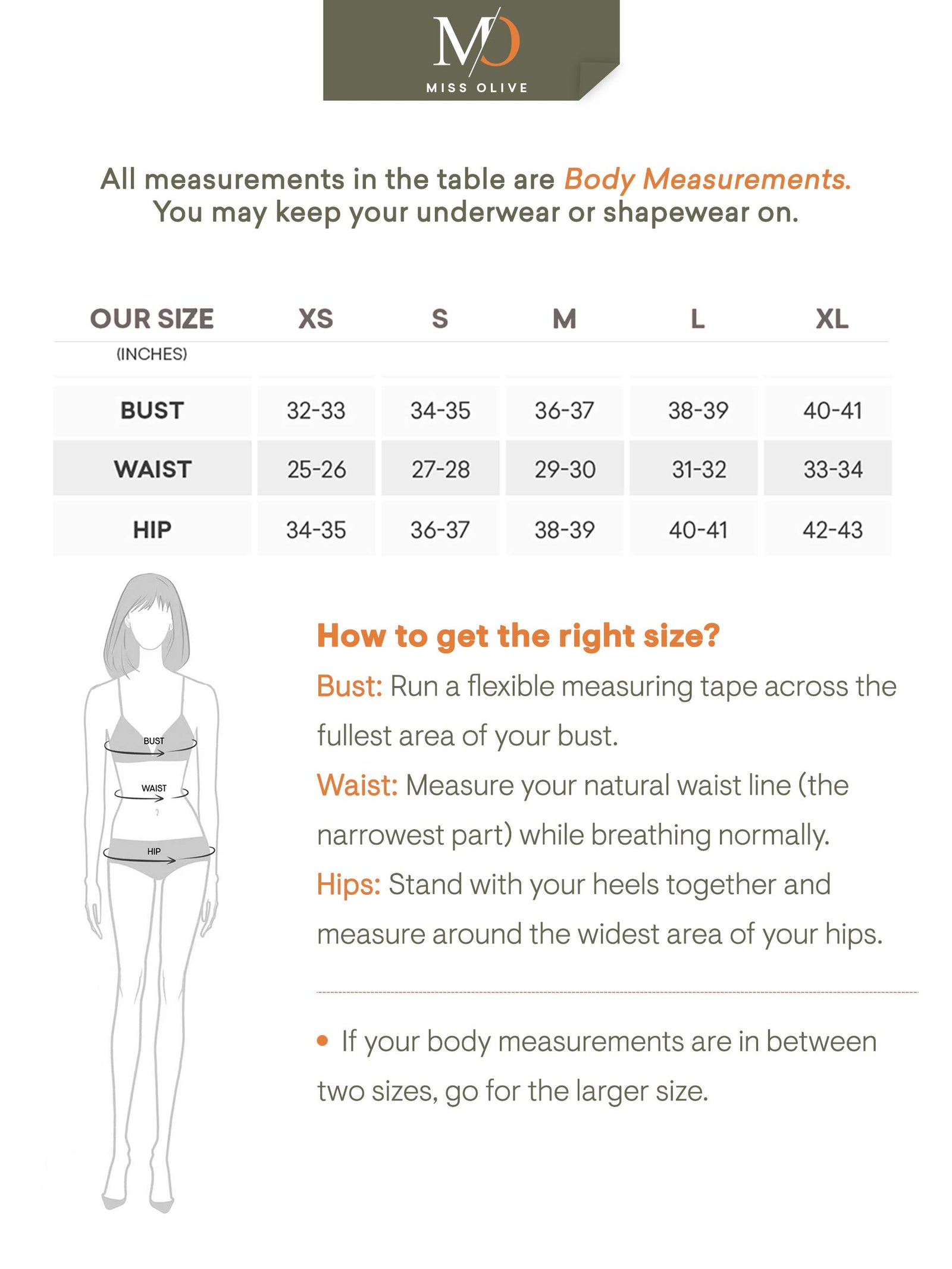 MO
MISS OLIVE

All measurements in the table are Body Measurements. You may keep your underwear or shapewear on.

| OUR SIZE (INCHES) | XS | S | M | L | XL |
|---|---|---|---|---|---|
| BUST | 32-33 | 34-35 | 36-37 | 38-39 | 40-41 |
| WAIST | 25-26 | 27-28 | 29-30 | 31-32 | 33-34 |
| HIP | 34-35 | 36-37 | 38-39 | 40-41 | 42-43 |

BUST
WAIST
HIP

How to get the right size?

Bust: Run a flexible measuring tape across the fullest area of your bust.

Waist: Measure your natural waist line (the narrowest part) while breathing normally.

Hips: Stand with your heels together and measure around the widest area of your hips.

• If your body measurements are in between two sizes, go for the larger size.